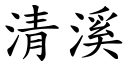 清溪